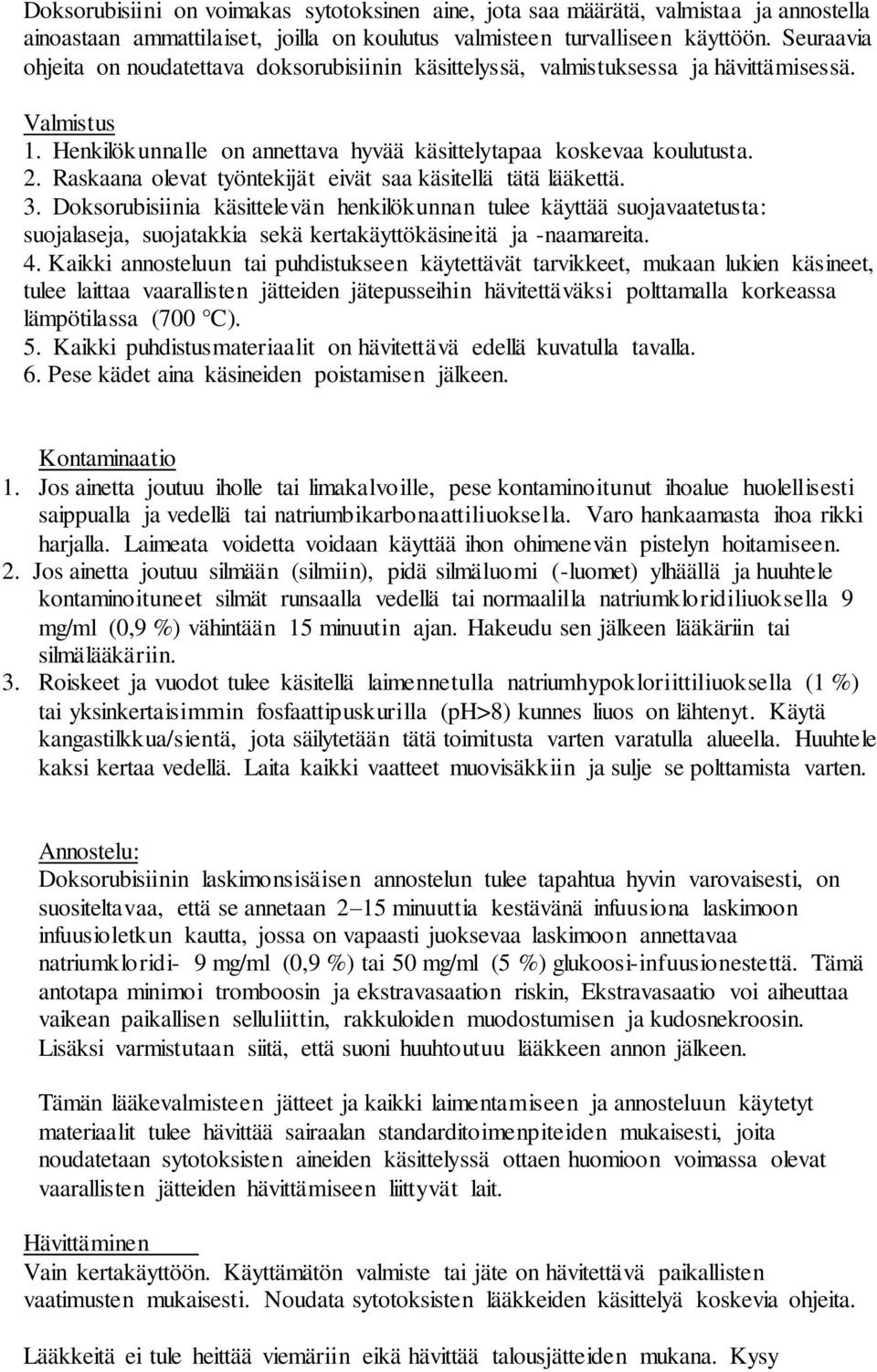 Doksorubisiini on voimakas sytotoksinen aine, jota saa määrätä, valmistaa ja annostella ainoastaan ammattilaiset, joilla on koulutus valmisteen turvalliseen käyttöön. Seuraavia ohjeita on noudatettava doksorubisiinin käsittelyssä, valmistuksessa ja hävittämisessä.

Valmistus
1. Henkilökunnalle on annettava hyvää käsittelytapaa koskevaa koulutusta.
2. Raskaana olevat työntekijät eivät saa käsitellä tätä lääkettä.
3. Doksorubisiinia käsittelevän henkilökunnan tulee käyttää suojavaatetusta: suojalaseja, suojatakkia sekä kertakäyttökäsineitä ja -naamareita.
4. Kaikki annosteluun tai puhdistukseen käytettävät tarvikkeet, mukaan lukien käsineet, tulee laittaa vaarallisten jätteiden jätepusseihin hävitettäväksi polttamalla korkeassa lämpötilassa (700 °C).
5. Kaikki puhdistusmateriaalit on hävitettävä edellä kuvatulla tavalla.
6. Pese kädet aina käsineiden poistamisen jälkeen.

Kontaminaatio
1. Jos ainetta joutuu iholle tai limakalvoille, pese kontaminoitunut ihoalue huolellisesti saippualla ja vedellä tai natriumbikarbonaattiliuoksella. Varo hankaamasta ihoa rikki harjalla. Laimeata voidetta voidaan käyttää ihon ohimenevän pistelyn hoitamiseen.
2. Jos ainetta joutuu silmään (silmiin), pidä silmäluomi (-luomet) ylhäällä ja huuhtele kontaminoituneet silmät runsaalla vedellä tai normaalilla natriumkloridiliuoksella 9 mg/ml (0,9 %) vähintään 15 minuutin ajan. Hakeudu sen jälkeen lääkäriin tai silmälääkäriin.
3. Roiskeet ja vuodot tulee käsitellä laimennetulla natriumhypokloriittiliuoksella (1 %) tai yksinkertaisimmin fosfaattipuskurilla (pH>8) kunnes liuos on lähtenyt. Käytä kangastilkkua/sientä, jota säilytetään tätä toimitusta varten varatulla alueella. Huuhtele kaksi kertaa vedellä. Laita kaikki vaatteet muovisäkkiin ja sulje se polttamista varten.

Annostelu:
Doksorubisiinin laskimonsisäisen annostelun tulee tapahtua hyvin varovaisesti, on suositeltavaa, että se annetaan 2–15 minuuttia kestävänä infuusiona laskimoon infuusioletkun kautta, jossa on vapaasti juoksevaa laskimoon annettavaa natriumkloridi- 9 mg/ml (0,9 %) tai 50 mg/ml (5 %) glukoosi-infuusionestettä. Tämä antotapa minimoi tromboosin ja ekstravasaation riskin, Ekstravasaatio voi aiheuttaa vaikean paikallisen selluliittin, rakkuloiden muodostumisen ja kudosnekroosin. Lisäksi varmistutaan siitä, että suoni huuhtoutuu lääkkeen annon jälkeen.

Tämän lääkevalmisteen jätteet ja kaikki laimentamiseen ja annosteluun käytetyt materiaalit tulee hävittää sairaalan standarditoimenpiteiden mukaisesti, joita noudatetaan sytotoksisten aineiden käsittelyssä ottaen huomioon voimassa olevat vaarallisten jätteiden hävittämiseen liittyvät lait.

Hävittäminen
Vain kertakäyttöön. Käyttämätön valmiste tai jäte on hävitettävä paikallisten vaatimusten mukaisesti. Noudata sytotoksisten lääkkeiden käsittelyä koskevia ohjeita.

Lääkkeitä ei tule heittää viemäriin eikä hävittää talousjätteiden mukana. Kysy